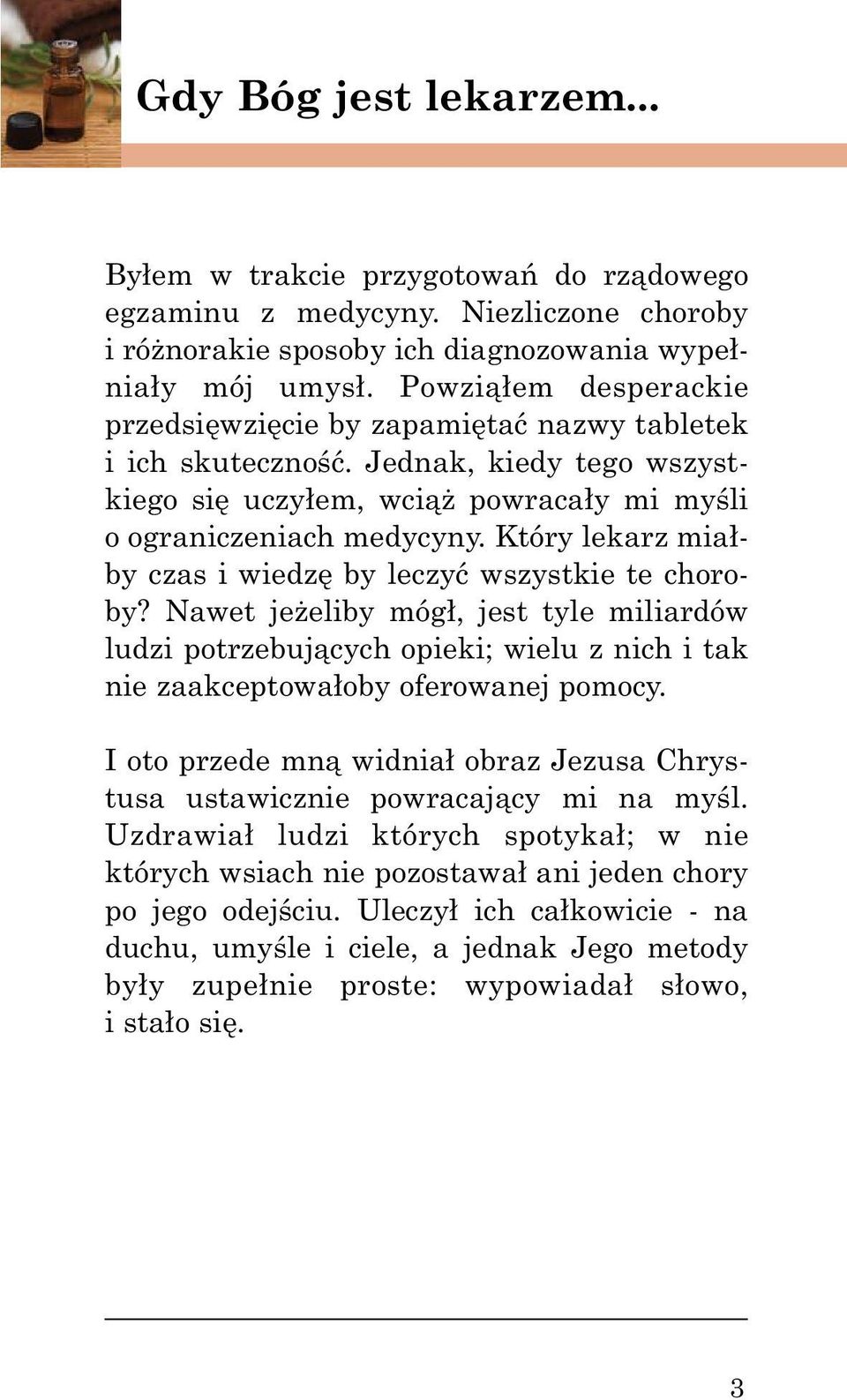 Gdy Bóg jest lekarzem...

Byłem w trakcie przygotowań do rządowego egzaminu z medycyny. Niezliczone choroby i różnorakie sposoby ich diagnozowania wypełniały mój umysł. Powziąłem desperackie przedsięwzięcie by zapamiętać nazwy tabletek i ich skuteczność. Jednak, kiedy tego wszystkiego się uczyłem, wciąż powracały mi myśli o ograniczeniach medycyny. Który lekarz miałby czas i wiedzę by leczyć wszystkie te choroby? Nawet jeżeliby mógł, jest tyle miliardów ludzi potrzebujących opieki; wielu z nich i tak nie zaakceptowałoby oferowanej pomocy.

I oto przede mną widniał obraz Jezusa Chrystusa ustawicznie powracający mi na myśl. Uzdrawiał ludzi których spotykał; w nie których wsiach nie pozostawał ani jeden chory po jego odejściu. Uleczył ich całkowicie - na duchu, umyśle i ciele, a jednak Jego metody były zupełnie proste: wypowiadał słowo, i stało się.

3